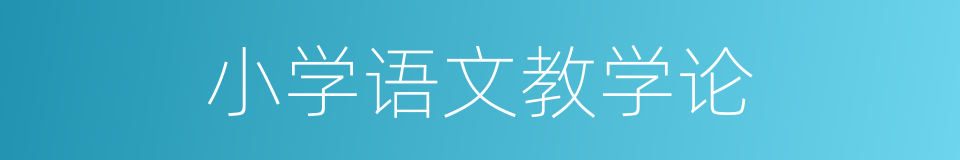 小学语文教学论